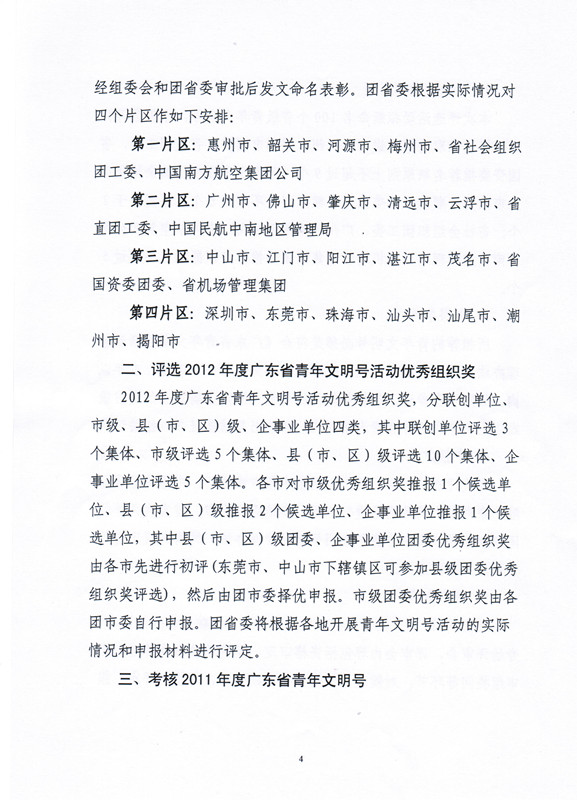 经组委会和团省委审批后发文命名表彰。团省委根据实际情况对四个片区作如下安排：

第一片区：惠州市、韶关市、河源市、梅州市、省社会组织团工委、中国南方航空集团公司

第二片区：广州市、佛山市、肇庆市、清远市、云浮市、省直团工委、中国民航中南地区管理局

第三片区：中山市、江门市、阳江市、湛江市、茂名市、省国资委团委、省机场管理集团

第四片区：深圳市、东莞市、珠海市、汕头市、汕尾市、潮州市、揭阳市

二、评选 2012 年度广东省青年文明号活动优秀组织奖

2012 年度广东省青年文明号活动优秀组织奖，分联创单位、市级、县（市、区）级、企事业单位四类，其中联创单位评选 3 个集体、市级评选 5 个集体、县（市、区）级评选 10 个集体、企事业单位评选 5 个集体。各市对市级优秀组织奖推报 1 个候选单位、县（市、区）级推报 2 个候选单位、企事业单位推报 1 个候选单位，其中县（市、区）级团委、企事业单位团委优秀组织奖由各市先进行初评（东莞市、中山市下辖镇区可参加县级团委优秀组织奖评选），然后由团市委择优申报。市级团委优秀组织奖由各团市委自行申报。团省委将根据各地开展青年文明号活动的实际情况和申报材料进行评定。

三、考核 2011 年度广东省青年文明号

4